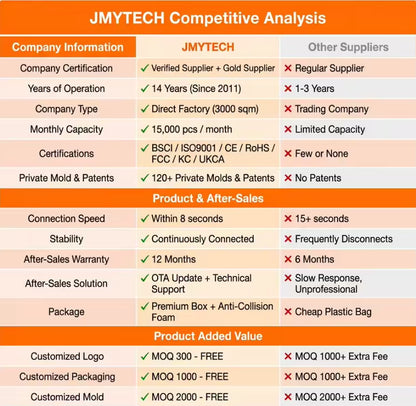 JMYTECH Competitive Analysis

| Company Information | JMYTECH | Other Suppliers |
|---|---|---|
| Company Certification | ✓ Verified Supplier + Gold Supplier | ✗ Regular Supplier |
| Years of Operation | ✓ 14 Years (Since 2011) | ✗ 1-3 Years |
| Company Type | ✓ Direct Factory (3000 sqm) | ✗ Trading Company |
| Monthly Capacity | ✓ 15,000 pcs / month | ✗ Limited Capacity |
| Certifications | ✓ BSCI / ISO9001 / CE / RoHS / FCC / KC / UKCA | ✗ Few or None |
| Private Mold & Patents | ✓ 120+ Private Molds & Patents | ✗ No Patents |
| Product & After-Sales | | |
| Connection Speed | ✓ Within 8 seconds | ✗ 15+ seconds |
| Stability | ✓ Continuously Connected | ✗ Frequently Disconnects |
| After-Sales Warranty | ✓ 12 Months | ✗ 6 Months |
| After-Sales Solution | ✓ OTA Update + Technical Support | ✗ Slow Response, Unprofessional |
| Package | ✓ Premium Box + Anti-Collision Foam | ✗ Cheap Plastic Bag |
| Product Added Value | | |
| Customized Logo | ✓ MOQ 300 - FREE | ✗ MOQ 1000+ Extra Fee |
| Customized Packaging | ✓ MOQ 1000 - FREE | ✗ MOQ 1000+ Extra Fee |
| Customized Mold | ✓ MOQ 2000 - FREE | ✗ MOQ 2000+ Extra Fee |